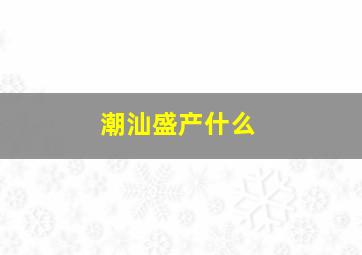 潮汕盛产什么